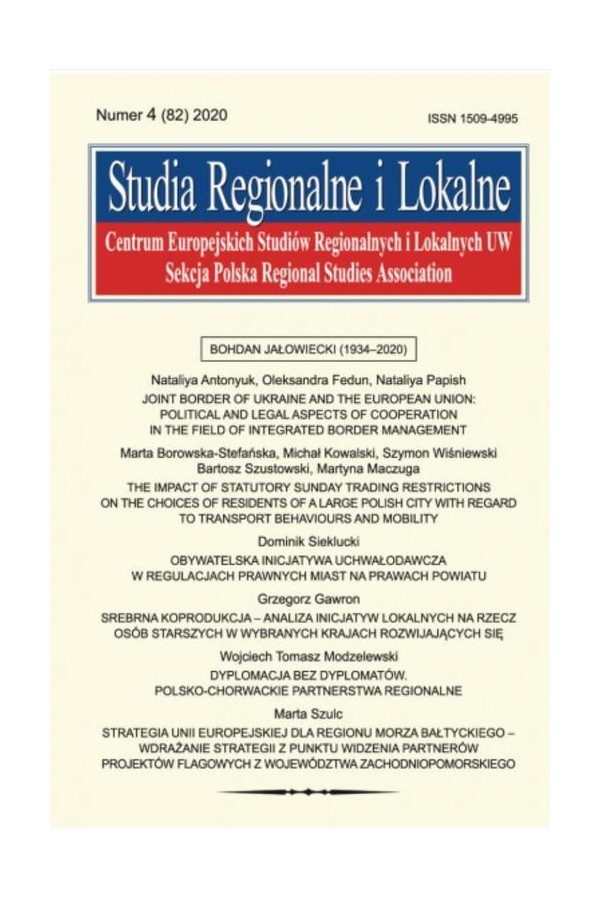 Numer 4 (82) 2020

ISSN 1509-4995

Studia Regionalne i Lokalne

Centrum Europejskich Studiów Regionalnych i Lokalnych UW
Sekcja Polska Regional Studies Association

BOHDAN JAŁOWIECKI (1934–2020)

Nataliya Antonyuk, Oleksandra Fedun, Nataliya Papish
JOINT BORDER OF UKRAINE AND THE EUROPEAN UNION: POLITICAL AND LEGAL ASPECTS OF COOPERATION IN THE FIELD OF INTEGRATED BORDER MANAGEMENT

Marta Borowska-Stefańska, Michał Kowalski, Szymon Wiśniewski
Bartosz Szustowski, Martyna Maczuga
THE IMPACT OF STATUTORY SUNDAY TRADING RESTRICTIONS ON THE CHOICES OF RESIDENTS OF A LARGE POLISH CITY WITH REGARD TO TRANSPORT BEHAVIOURS AND MOBILITY

Dominik Sieklucki
OBYWATELSKA INICJATYWA UCHWAŁODAWCZA W REGULACJACH PRAWNYCH MIAST NA PRAWACH POWIATU

Grzegorz Gawron
SREBRNA KOPRODUKCJA – ANALIZA INICJATYW LOKALNYCH NA RZECZ OSÓB STARSZYCH W WYBRANYCH KRAJACH ROZWIJAJĄCYCH SIĘ

Wojciech Tomasz Modzelewski
DYPLOMACJA BEZ DYPLOMATÓW. POLSKO-CHORWACKIE PARTNERSTWA REGIONALNE

Marta Szulc
STRATEGIA UNII EUROPEJSKIEJ DLA REGIONU MORZA BAŁTYCKIEGO – WDRAŻANIE STRATEGII Z PUNKTU WIDZENIA PARTNERÓW PROJEKTÓW FLAGOWYCH Z WOJEWÓDZTWA ZACHODNIOPOMORSKIEGO